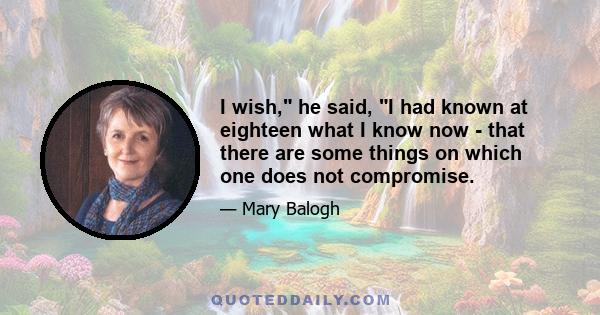 I wish," he said, "I had known at eighteen what I know now - that there are some things on which one does not compromise.

— Mary Balogh

QUOTEDDAILY.COM